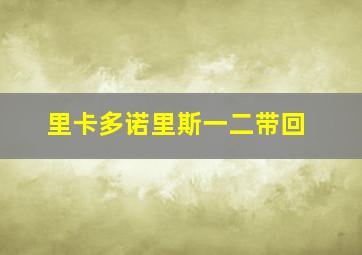 里卡多诺里斯一二带回